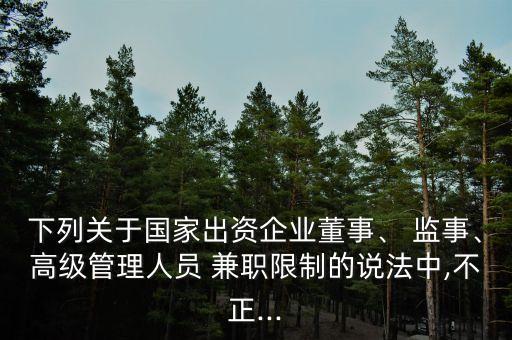 下列关于国家出资企业董事、监事、高级管理人员 兼职限制的说法中,不正...